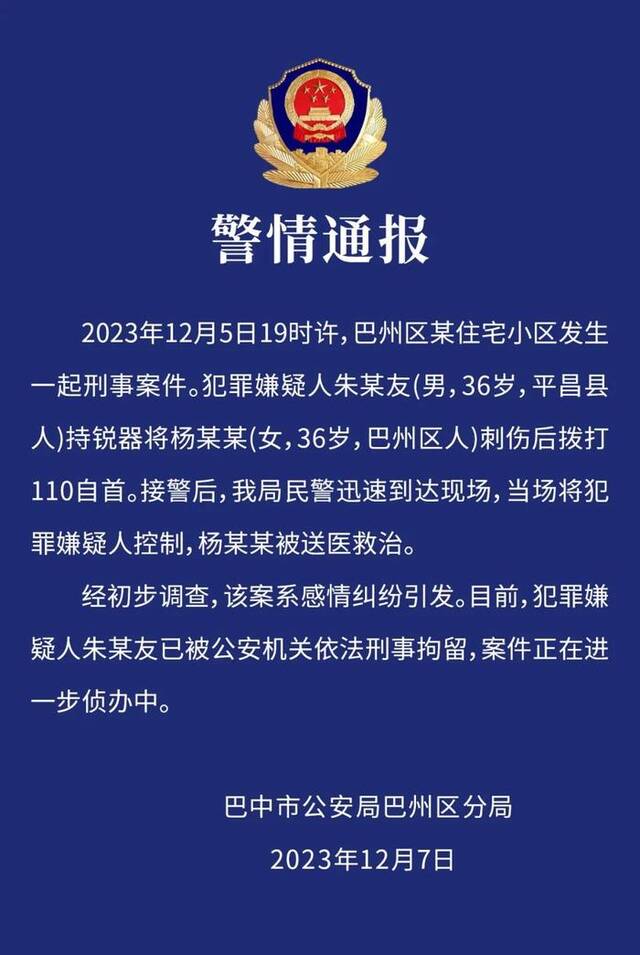 警情通报

2023年12月5日19时许，巴州区某住宅小区发生一起刑事案件。犯罪嫌疑人朱某友(男，36岁，平昌县人)持锐器将杨某某(女，36岁，巴州区人)刺伤后拨打110自首。接警后，我局民警迅速到达现场，当场将犯罪嫌疑人控制，杨某某被送医救治。

经初步调查，该案系感情纠纷引发。目前，犯罪嫌疑人朱某友已被公安机关依法刑事拘留，案件正在进一步侦办中。

巴中市公安局巴州区分局
2023年12月7日